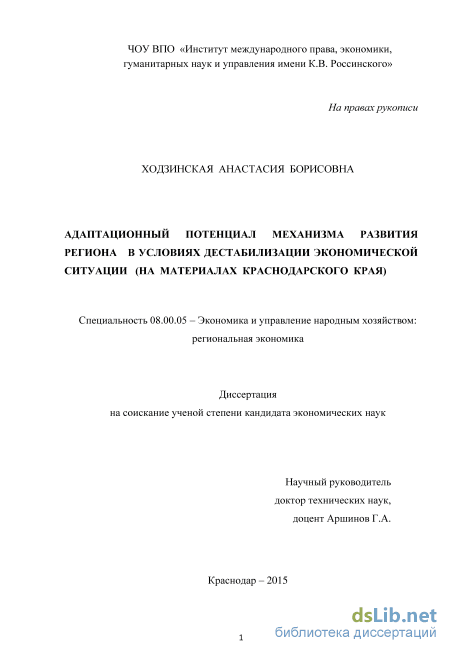 ЧОУ ВПО «Институт международного права, экономики, гуманитарных наук и управления имени К.В. Россинского»

На правах рукописи

ХОДЗИНСКАЯ АНАСТАСИЯ БОРИСОВНА

АДАПТАЦИОННЫЙ ПОТЕНЦИАЛ МЕХАНИЗМА РАЗВИТИЯ РЕГИОНА В УСЛОВИЯХ ДЕСТАБИЛИЗАЦИИ ЭКОНОМИЧЕСКОЙ СИТУАЦИИ (НА МАТЕРИАЛАХ КРАСНОДАРСКОГО КРАЯ)

Специальность 08.00.05 – Экономика и управление народным хозяйством: региональная экономика

Диссертация
на соискание ученой степени кандидата экономических наук

Научный руководитель
доктор технических наук,
доцент Аршинов Г.А.

Краснодар – 2015

1

dsLib.net
библиотека диссертаций